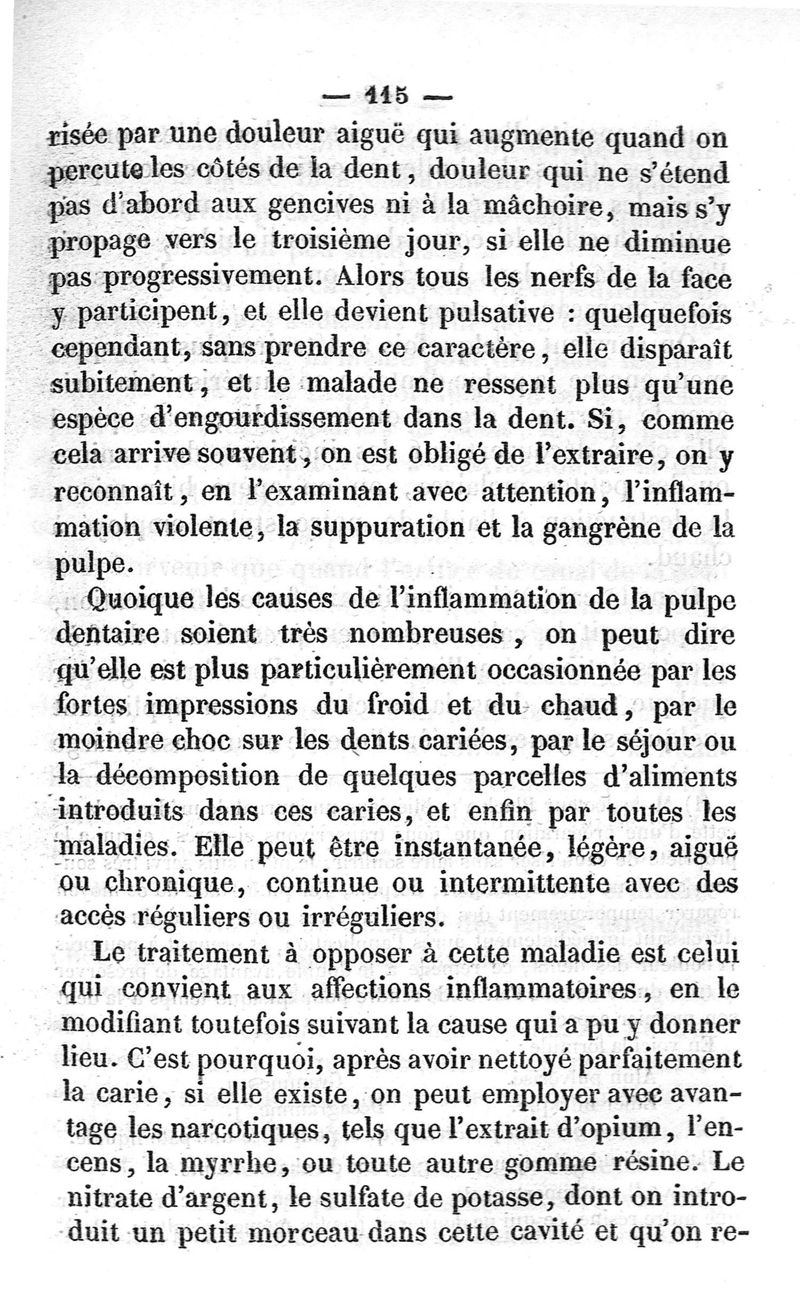 — 115 —

risée par une douleur aiguë qui augmente quand on percute les côtés de la dent, douleur qui ne s'étend pas d'abord aux gencives ni à la mâchoire, mais s'y propage vers le troisième jour, si elle ne diminue pas progressivement. Alors tous les nerfs de la face y participent, et elle devient pulsative : quelquefois cependant, sans prendre ce caractère, elle disparaît subitement, et le malade ne ressent plus qu'une espèce d'engourdissement dans la dent. Si, comme cela arrive souvent, on est obligé de l'extraire, on y reconnaît, en l'examinant avec attention, l'inflammation violente, la suppuration et la gangrène de la pulpe.

Quoique les causes de l'inflammation de la pulpe dentaire soient très nombreuses, on peut dire qu'elle est plus particulièrement occasionnée par les fortes impressions du froid et du chaud, par le moindre choc sur les dents cariées, par le séjour ou la décomposition de quelques parcelles d'aliments introduits dans ces caries, et enfin par toutes les maladies. Elle peut être instantanée, légère, aiguë ou chronique, continue ou intermittente avec des accès réguliers ou irréguliers.

Le traitement à opposer à cette maladie est celui qui convient aux affections inflammatoires, en le modifiant toutefois suivant la cause qui a pu y donner lieu. C'est pourquoi, après avoir nettoyé parfaitement la carie, si elle existe, on peut employer avec avantage les narcotiques, tels que l'extrait d'opium, l'encens, la myrrhe, ou toute autre gomme résine. Le nitrate d'argent, le sulfate de potasse, dont on introduit un petit morceau dans cette cavité et qu'on re-